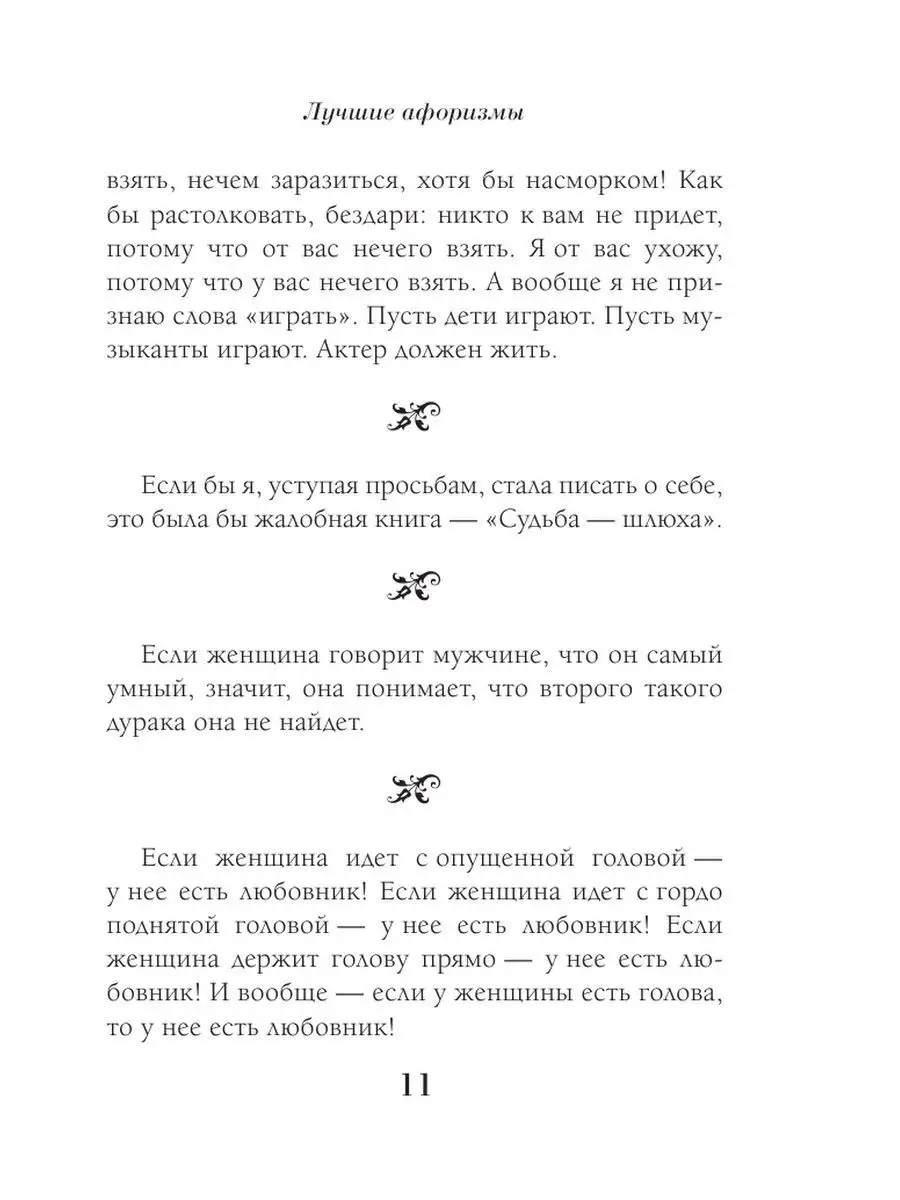 Лучшие афоризмы

взять, нечем заразиться, хотя бы насморком! Как бы растолковать, бездари: никто к вам не придет, потому что от вас нечего взять. Я от вас ухожу, потому что у вас нечего взять. А вообще я не признаю слова «играть». Пусть дети играют. Пусть музыканты играют. Актер должен жить.

Если бы я, уступая просьбам, стала писать о себе, это была бы жалобная книга — «Судьба — шлюха».

Если женщина говорит мужчине, что он самый умный, значит, она понимает, что второго такого дурака она не найдет.

Если женщина идет с опущенной головой — у нее есть любовник! Если женщина идет с гордо поднятой головой — у нее есть любовник! Если женщина держит голову прямо — у нее есть любовник! И вообще — если у женщины есть голова, то у нее есть любовник!

11